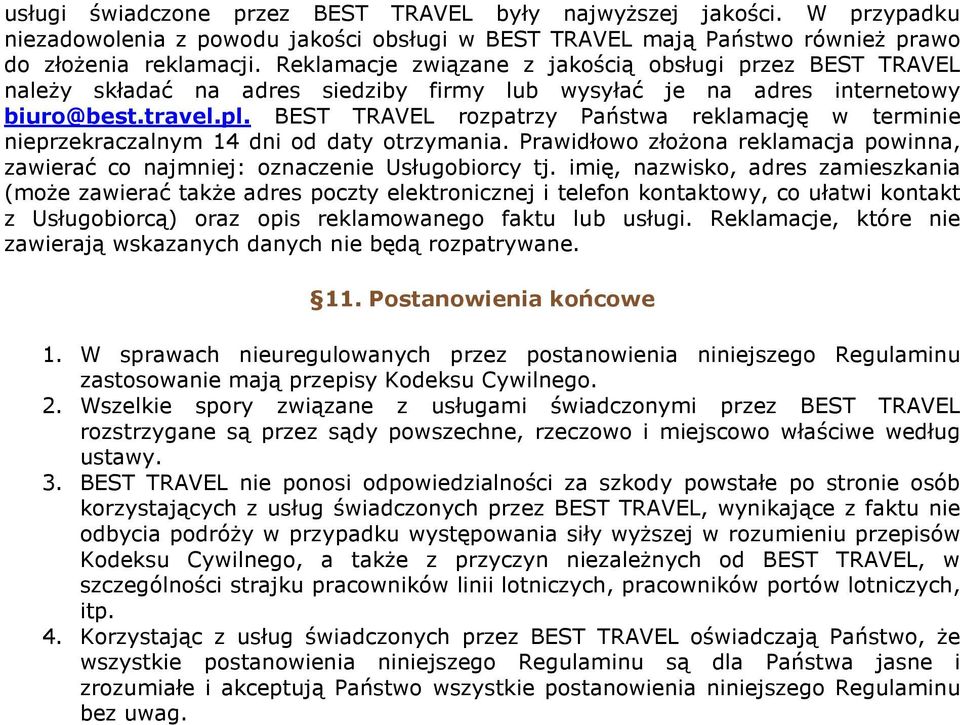 usługi świadczone przez BEST TRAVEL były najwyższej jakości. W przypadku niezadowolenia z powodu jakości obsługi w BEST TRAVEL mają Państwo również prawo do złożenia reklamacji. Reklamacje związane z jakością obsługi przez BEST TRAVEL należy składać na adres siedziby firmy lub wysyłać je na adres internetowy biuro@best.travel.pl. BEST TRAVEL rozpatrzy Państwa reklamację w terminie nieprzekraczalnym 14 dni od daty otrzymania. Prawidłowo złożona reklamacja powinna, zawierać co najmniej: oznaczenie Usługobiorcy tj. imię, nazwisko, adres zamieszkania (może zawierać także adres poczty elektronicznej i telefon kontaktowy, co ułatwi kontakt z Usługobiorcą) oraz opis reklamowanego faktu lub usługi. Reklamacje, które nie zawierają wskazanych danych nie będą rozpatrywane.

§11. Postanowienia końcowe

1. W sprawach nieuregulowanych przez postanowienia niniejszego Regulaminu zastosowanie mają przepisy Kodeksu Cywilnego.
2. Wszelkie spory związane z usługami świadczonymi przez BEST TRAVEL rozstrzygane są przez sądy powszechne, rzeczowo i miejscowo właściwe według ustawy.
3. BEST TRAVEL nie ponosi odpowiedzialności za szkody powstałe po stronie osób korzystających z usług świadczonych przez BEST TRAVEL, wynikające z faktu nie odbycia podróży w przypadku występowania siły wyższej w rozumieniu przepisów Kodeksu Cywilnego, a także z przyczyn niezależnych od BEST TRAVEL, w szczególności strajku pracowników linii lotniczych, pracowników portów lotniczych, itp.
4. Korzystając z usług świadczonych przez BEST TRAVEL oświadczają Państwo, że wszystkie postanowienia niniejszego Regulaminu są dla Państwa jasne i zrozumiałe i akceptują Państwo wszystkie postanowienia niniejszego Regulaminu bez uwag.